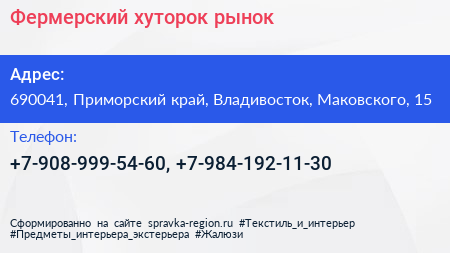 Фермерский хуторок рынок

Адрес:
690041, Приморский край, Владивосток, Маковского, 15

Телефон:
+7-908-999-54-60, +7-984-192-11-30

Сформированно на сайте spravka-region.ru #Текстиль_и_интерьер #Предметы_интерьера_экстерьера #Жалюзи